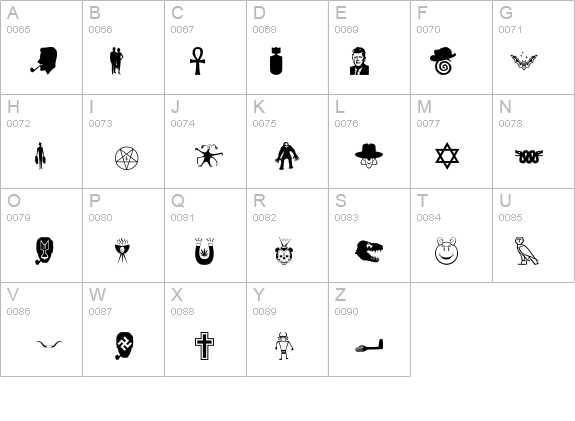 A
0065

B
0066

C
0067

D
0068

E
0069

F
0070

G
0071

H
0072

I
0073

J
0074

K
0075

L
0076

M
0077

N
0078

O
0079

P
0080

Q
0081

R
0082

S
0083

T
0084

U
0085

V
0086

W
0087

X
0088

Y
0089

Z
0090